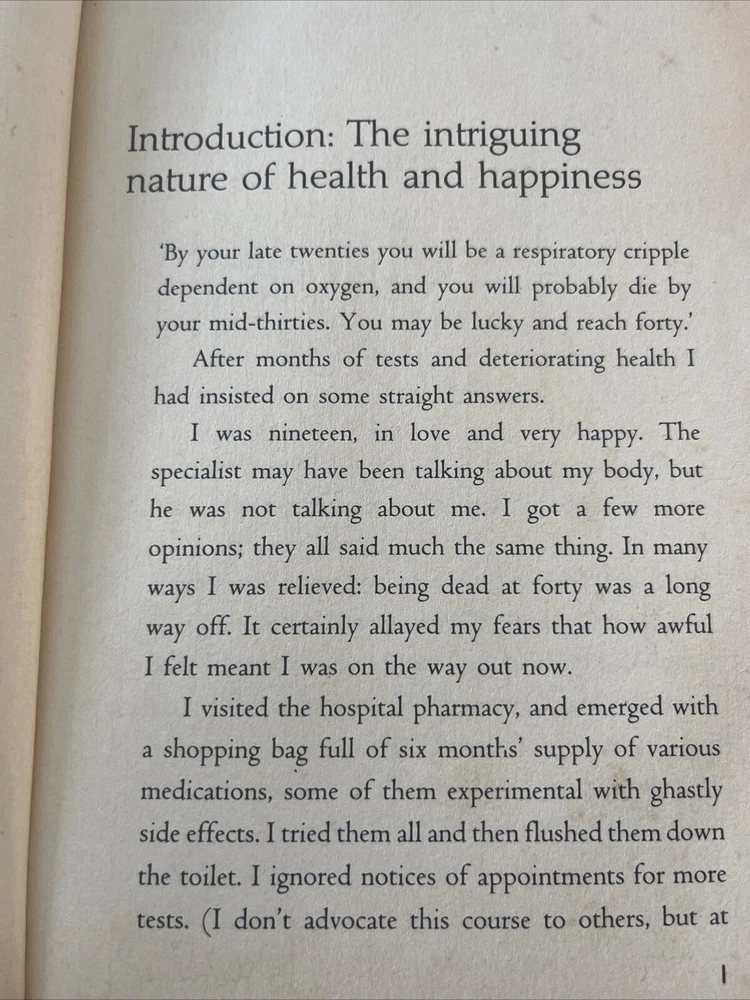 Introduction: The intriguing nature of health and happiness

'By your late twenties you will be a respiratory cripple dependent on oxygen, and you will probably die by your mid-thirties. You may be lucky and reach forty.'

After months of tests and deteriorating health I had insisted on some straight answers.

I was nineteen, in love and very happy. The specialist may have been talking about my body, but he was not talking about me. I got a few more opinions; they all said much the same thing. In many ways I was relieved: being dead at forty was a long way off. It certainly allayed my fears that how awful I felt meant I was on the way out now.

I visited the hospital pharmacy, and emerged with a shopping bag full of six months' supply of various medications, some of them experimental with ghastly side effects. I tried them all and then flushed them down the toilet. I ignored notices of appointments for more tests. (I don't advocate this course to others, but at

1